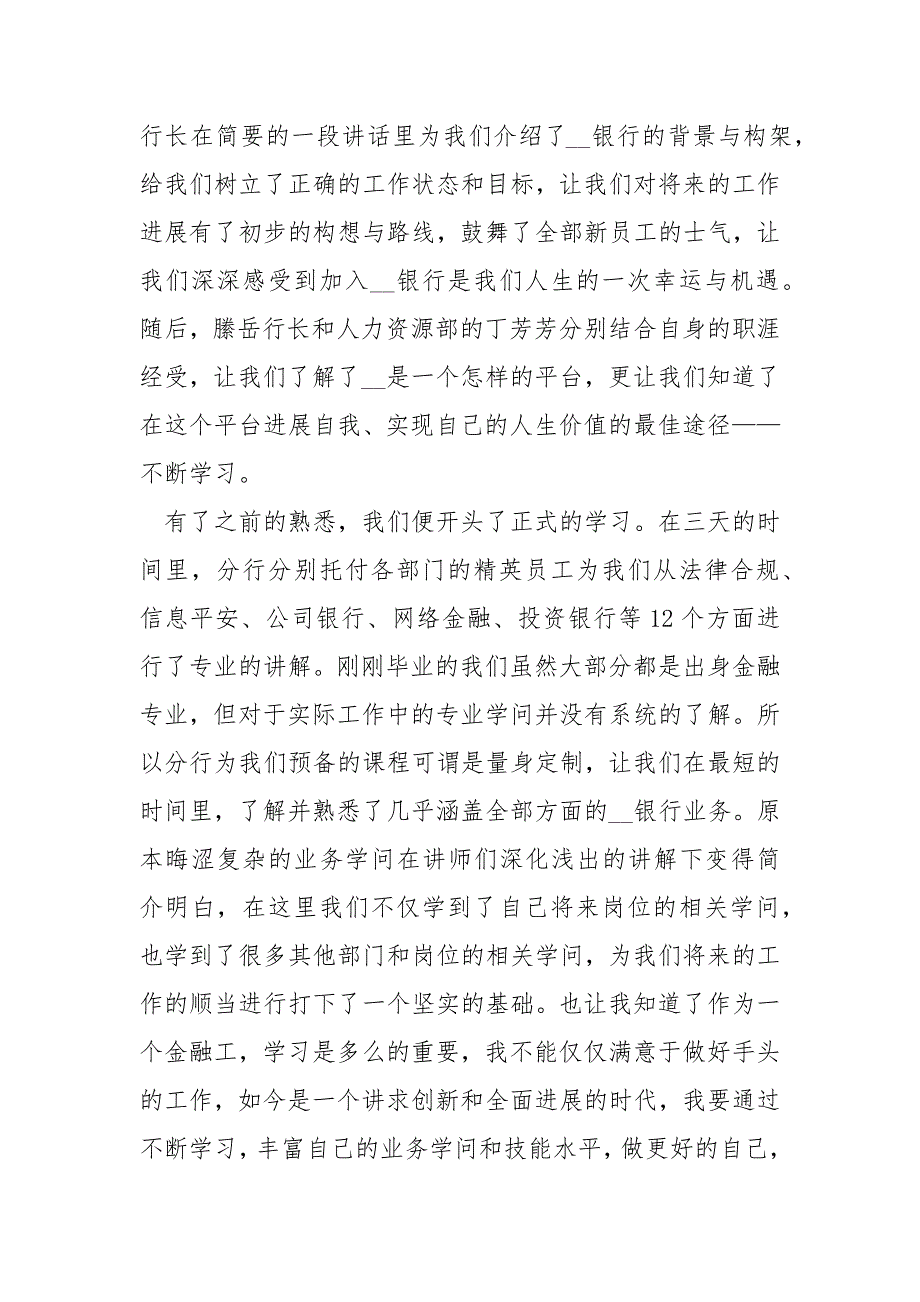 行长在简要的一段讲话里为我们介绍了__银行的背景与构架，给我们树立了正确的工作状态和目标，让我们对将来的工作进展有了初步的构想与路线，鼓舞了全部新员工的士气，让我们深深感受到加入__银行是我们人生的一次幸运与机遇。随后，滕岳行长和人力资源部的丁芳芳分别结合自身的职涯经受，让我们了解了__是一个怎样的平台，更让我们知道了在这个平台进展自我、实现自己的人生价值的最佳途径——不断学习。

有了之前的熟悉，我们便开头了正式的学习。在三天的时间里，分行分别托付各部门的精英员工为我们从法律合规、信息平安、公司银行、网络金融、投资银行等 12 个方面进行了专业的讲解。刚刚毕业的我们虽然大部分都是出身金融专业，但对于实际工作中的专业学问并没有系统的了解。所以分行为我们预备的课程可谓是量身定制，让我们在最短的时间里，了解并熟悉了几乎涵盖全部方面的__银行业务。原本晦涩复杂的业务学问在讲师们深化浅出的讲解下变得简介明白，在这里我们不仅学到了自己将来岗位的相关学问，也学到了很多其他部门和岗位的相关学问，为我们将来的工作的顺当进行打下了一个坚实的基础。也让我知道了作为一个金融工，学习是多么的重要，我不能仅仅满意于做好手头的工作，如今是一个讲求创新和全面进展的时代，我要通过不断学习，丰富自己的业务学问和技能水平，做更好的自己，